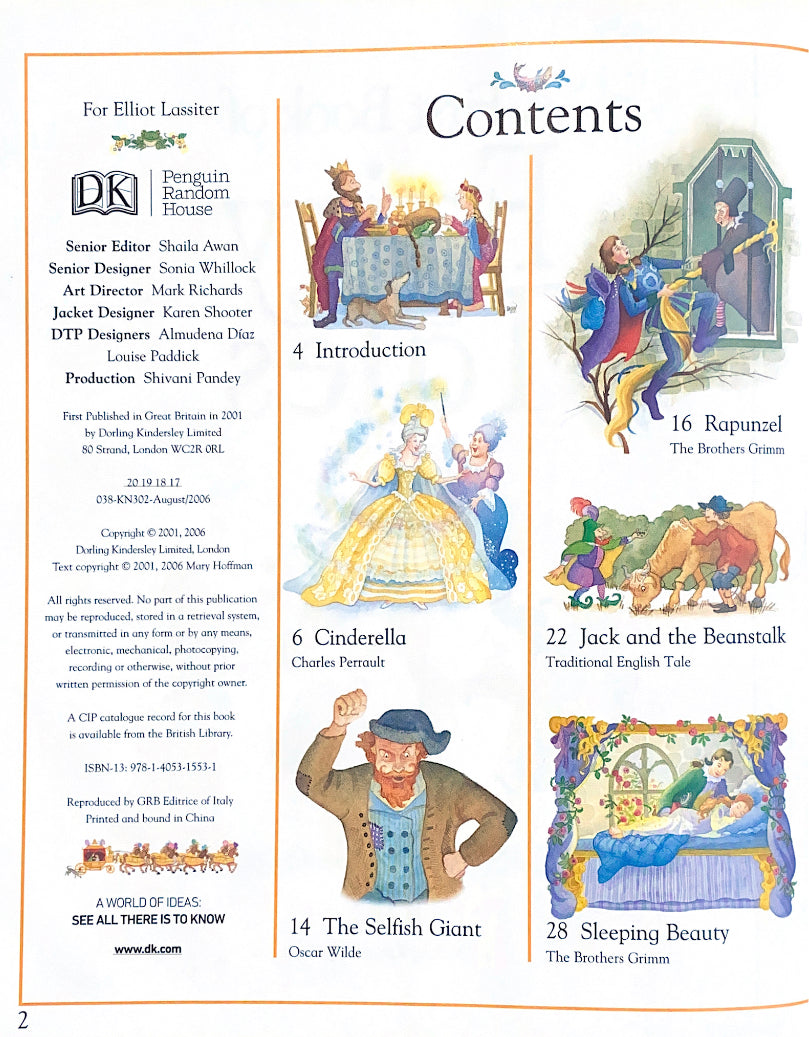 For Elliot Lassiter

DK Penguin Random House

Senior Editor Shaila Awan
Senior Designer Sonia Whillock
Art Director Mark Richards
Jacket Designer Karen Shooter
DTP Designers Almudena Díaz
Louise Paddick
Production Shivani Pandey

First Published in Great Britain in 2001
by Dorling Kindersley Limited
80 Strand, London WC2R 0RL

20 19 18 17
038-KN302-August/2006

Copyright © 2001, 2006
Dorling Kindersley Limited, London
Text copyright © 2001, 2006 Mary Hoffman

All rights reserved. No part of this publication may be reproduced, stored in a retrieval system, or transmitted in any form or by any means, electronic, mechanical, photocopying, recording or otherwise, without prior written permission of the copyright owner.

A CIP catalogue record for this book is available from the British Library.

ISBN-13: 978-1-4053-1553-1

Reproduced by GRB Editrice of Italy
Printed and bound in China

A WORLD OF IDEAS:
SEE ALL THERE IS TO KNOW

www.dk.com

Contents

4 Introduction

6 Cinderella
Charles Perrault

14 The Selfish Giant
Oscar Wilde

16 Rapunzel
The Brothers Grimm

22 Jack and the Beanstalk
Traditional English Tale

28 Sleeping Beauty
The Brothers Grimm

2